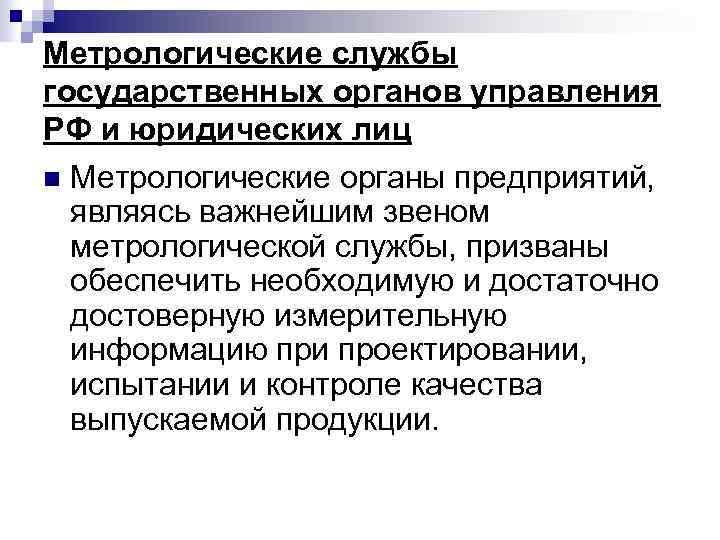 Метрологические службы государственных органов управления РФ и юридических лиц

Метрологические органы предприятий, являясь важнейшим звеном метрологической службы, призваны обеспечить необходимую и достаточно достоверную измерительную информацию при проектировании, испытании и контроле качества выпускаемой продукции.